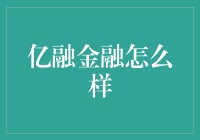 亿融金融怎么样